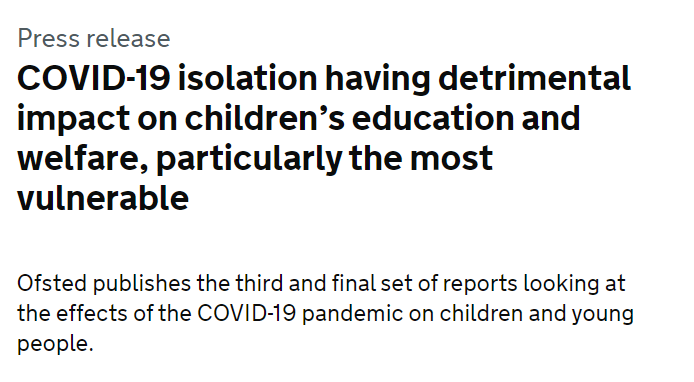 Press release

COVID-19 isolation having detrimental impact on children's education and welfare, particularly the most vulnerable

Ofsted publishes the third and final set of reports looking at the effects of the COVID-19 pandemic on children and young people.